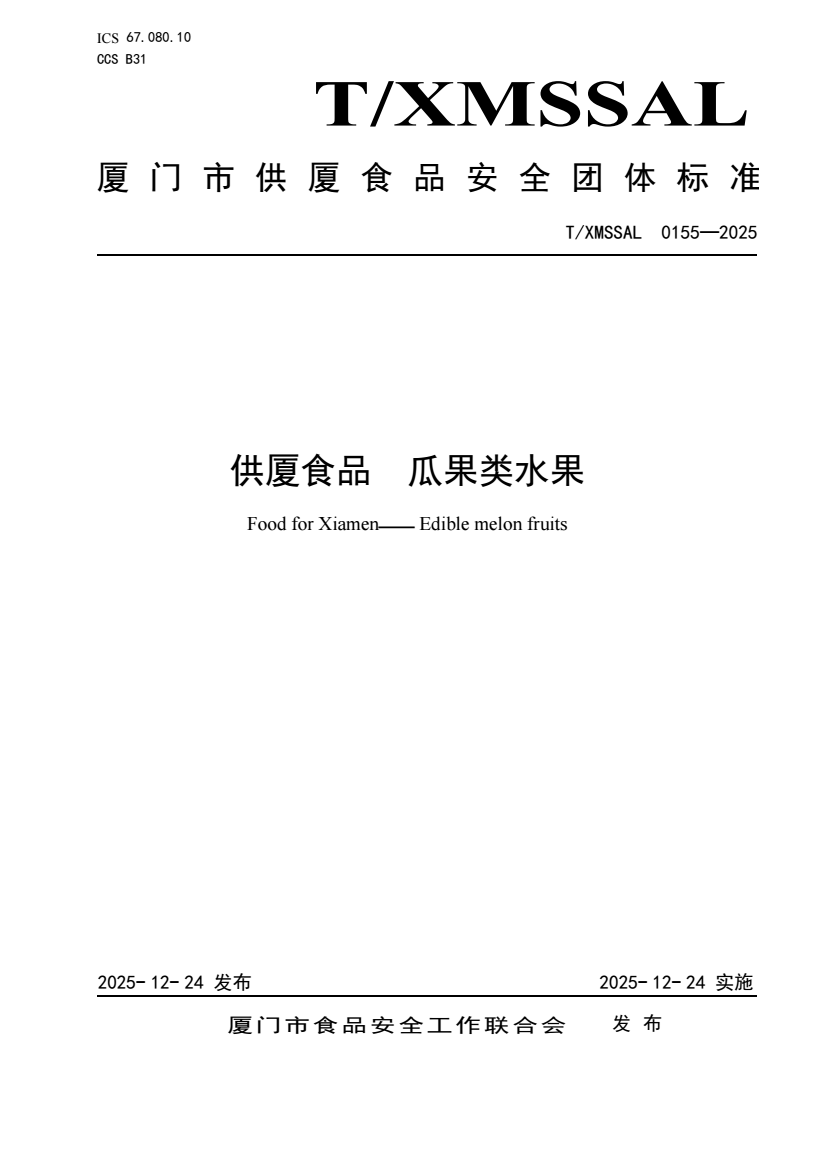 ICS 67.080.10
CCS B31

T/XMSSAL

厦门市供厦食品安全团体标准

T/XMSSAL 0155—2025

供厦食品 瓜果类水果

Food for Xiamen—— Edible melon fruits

2025-12-24 发布

2025-12-24 实施

厦门市食品安全工作联合会 发布